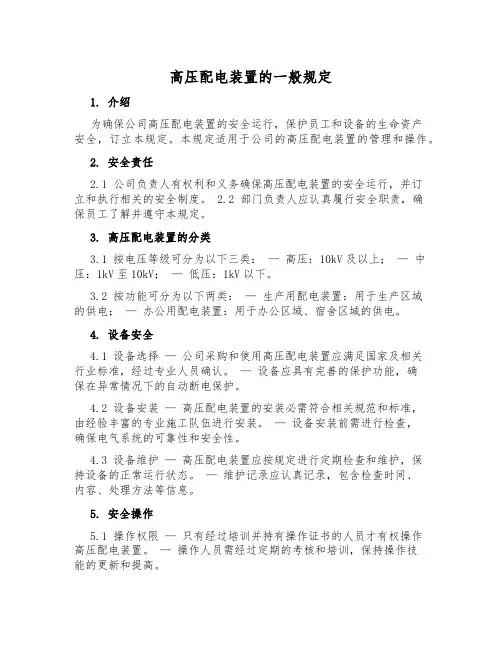 高压配电装置的一般规定

1. 介绍

为确保公司高压配电装置的安全运行，保护员工和设备的生命资产安全，订立本规定。本规定适用于公司的高压配电装置的管理和操作。

2. 安全责任

2.1 公司负责人有权利和义务确保高压配电装置的安全运行，并订立和执行相关的安全制度。 2.2 部门负责人应认真履行安全职责，确保员工了解并遵守本规定。

3. 高压配电装置的分类

3.1 按电压等级可分为以下三类： — 高压：10kV 及以上； — 中压：1kV 至 10kV； — 低压：1kV 以下。

3.2 按功能可分为以下两类： — 生产用配电装置：用于生产区域的供电； — 办公用配电装置：用于办公区域、宿舍区域的供电。

4. 设备安全

4.1 设备选择 — 公司采购和使用高压配电装置应满足国家及相关行业标准，经过专业人员确认。 — 设备应具有完善的保护功能，确保在异常情况下的自动断电保护。

4.2 设备安装 — 高压配电装置的安装必需符合相关规范和标准，由经验丰富的专业施工队伍进行安装。 — 设备安装前需进行检查，确保电气系统的可靠性和安全性。

4.3 设备维护 — 高压配电装置应按规定进行定期检查和维护，保持设备的正常运行状态。 — 维护记录应认真记录，包含检查时间、内容、处理方法等信息。

5. 安全操作

5.1 操作权限 — 只有经过培训并持有操作证书的人员才有权操作高压配电装置。 — 操作人员需经过定期的考核和培训，保持操作技能的更新和提高。